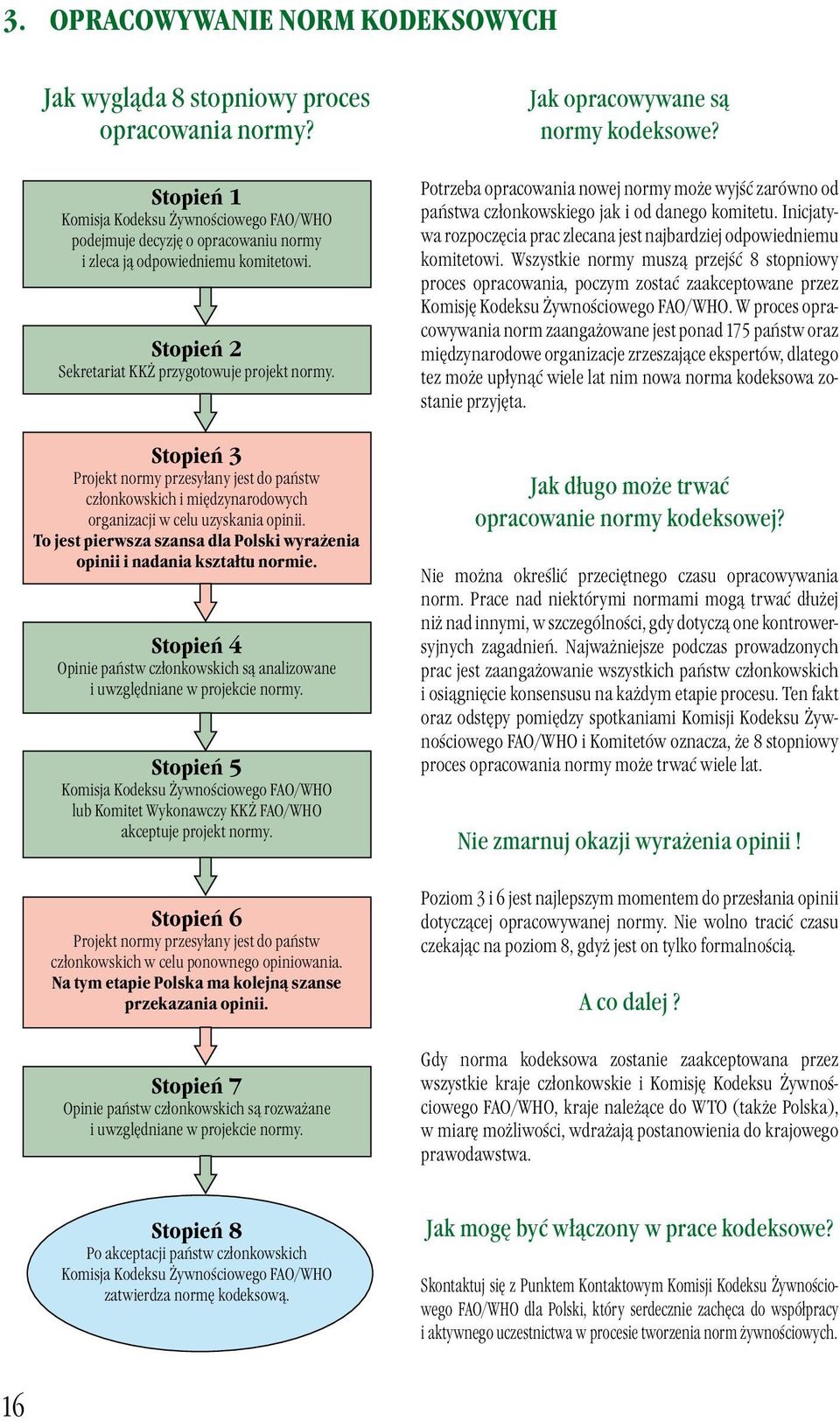 3. OPRACOWYWANIE NORM KODEKSOWYCH

Jak wygląda 8 stopniowy proces opracowania normy?

Stopień 1
Komisja Kodeksu Żywnościowego FAO/WHO podejmuje decyzję o opracowaniu normy i zleca ją odpowiedniemu komitetowi.

Stopień 2
Sekretariat KKŻ przygotowuje projekt normy.

Stopień 3
Projekt normy przesyłany jest do państw członkowskich i międzynarodowych organizacji w celu uzyskania opinii.
To jest pierwsza szansa dla Polski wyrażenia opinii i nadania kształtu normie.

Stopień 4
Opinie państw członkowskich są analizowane i uwzględniane w projekcie normy.

Stopień 5
Komisja Kodeksu Żywnościowego FAO/WHO lub Komitet Wykonawczy KKŻ FAO/WHO akceptuje projekt normy.

Stopień 6
Projekt normy przesyłany jest do państw członkowskich w celu ponownego opiniowania.
Na tym etapie Polska ma kolejną szanse przekazania opinii.

Stopień 7
Opinie państw członkowskich są rozważane i uwzględniane w projekcie normy.

Stopień 8
Po akceptacji państw członkowskich Komisja Kodeksu Żywnościowego FAO/WHO zatwierdza normę kodeksową.

Jak opracowywane są normy kodeksowe?

Potrzeba opracowania nowej normy może wyjść zarówno od państwa członkowskiego jak i od danego komitetu. Inicjatywa rozpoczęcia prac zlecana jest najbardziej odpowiedniemu komitetowi. Wszystkie normy muszą przejść 8 stopniowy proces opracowania, poczym zostać zaakceptowane przez Komisję Kodeksu Żywnościowego FAO/WHO. W proces opracowywania norm zaangażowane jest ponad 175 państw oraz międzynarodowe organizacje zrzeszające ekspertów, dlatego tez może upłynąć wiele lat nim nowa norma kodeksowa zostanie przyjęta.

Jak długo może trwać opracowanie normy kodeksowej?

Nie można określić przeciętnego czasu opracowywania norm. Prace nad niektórymi normami mogą trwać dłużej niż nad innymi, w szczególności, gdy dotyczą one kontrowersyjnych zagadnień. Najważniejsze podczas prowadzonych prac jest zaangażowanie wszystkich państw członkowskich i osiągnięcie konsensusu na każdym etapie procesu. Ten fakt oraz odstępy pomiędzy spotkaniami Komisji Kodeksu Żywnościowego FAO/WHO i Komitetów oznacza, że 8 stopniowy proces opracowania normy może trwać wiele lat.

Nie zmarnuj okazji wyrażenia opinii !

Poziom 3 i 6 jest najlepszym momentem do przesłania opinii dotyczącej opracowywanej normy. Nie wolno tracić czasu czekając na poziom 8, gdyż jest on tylko formalnością.

A co dalej ?

Gdy norma kodeksowa zostanie zaakceptowana przez wszystkie kraje członkowskie i Komisję Kodeksu Żywnościowego FAO/WHO, kraje należące do WTO (także Polska), w miarę możliwości, wdrażają postanowienia do krajowego prawodawstwa.

Jak mogę być włączony w prace kodeksowe?

Skontaktuj się z Punktem Kontaktowym Komisji Kodeksu Żywnościowego FAO/WHO dla Polski, który serdecznie zachęca do współpracy i aktywnego uczestnictwa w procesie tworzenia norm żywnościowych.

16